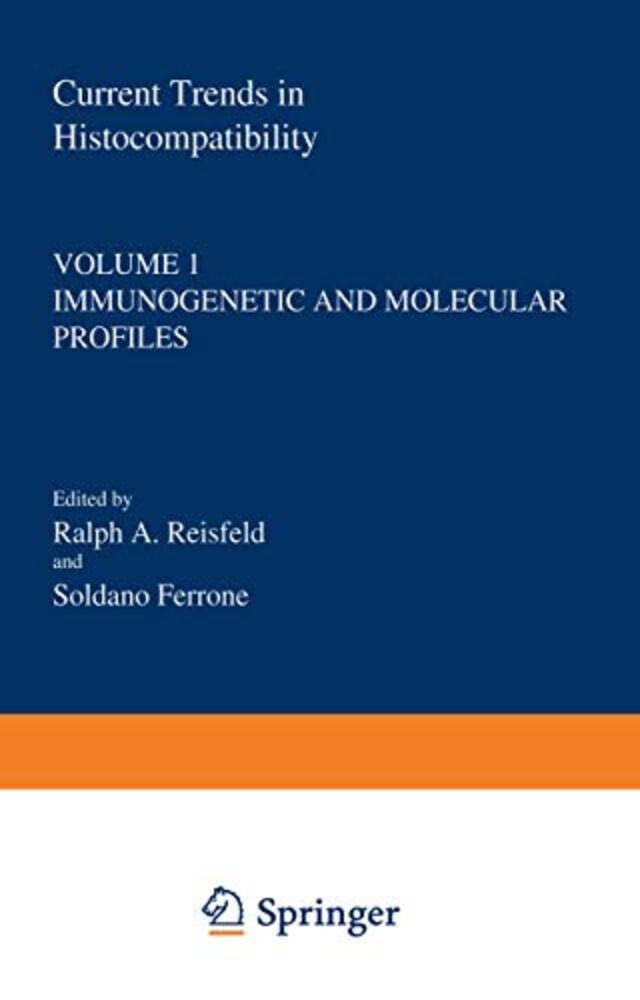 Current Trends in Histocompatibility

VOLUME 1
IMMUNOGENETIC AND MOLECULAR PROFILES

Edited by
Ralph A. Reisfeld
and
Soldano Ferrone

Springer